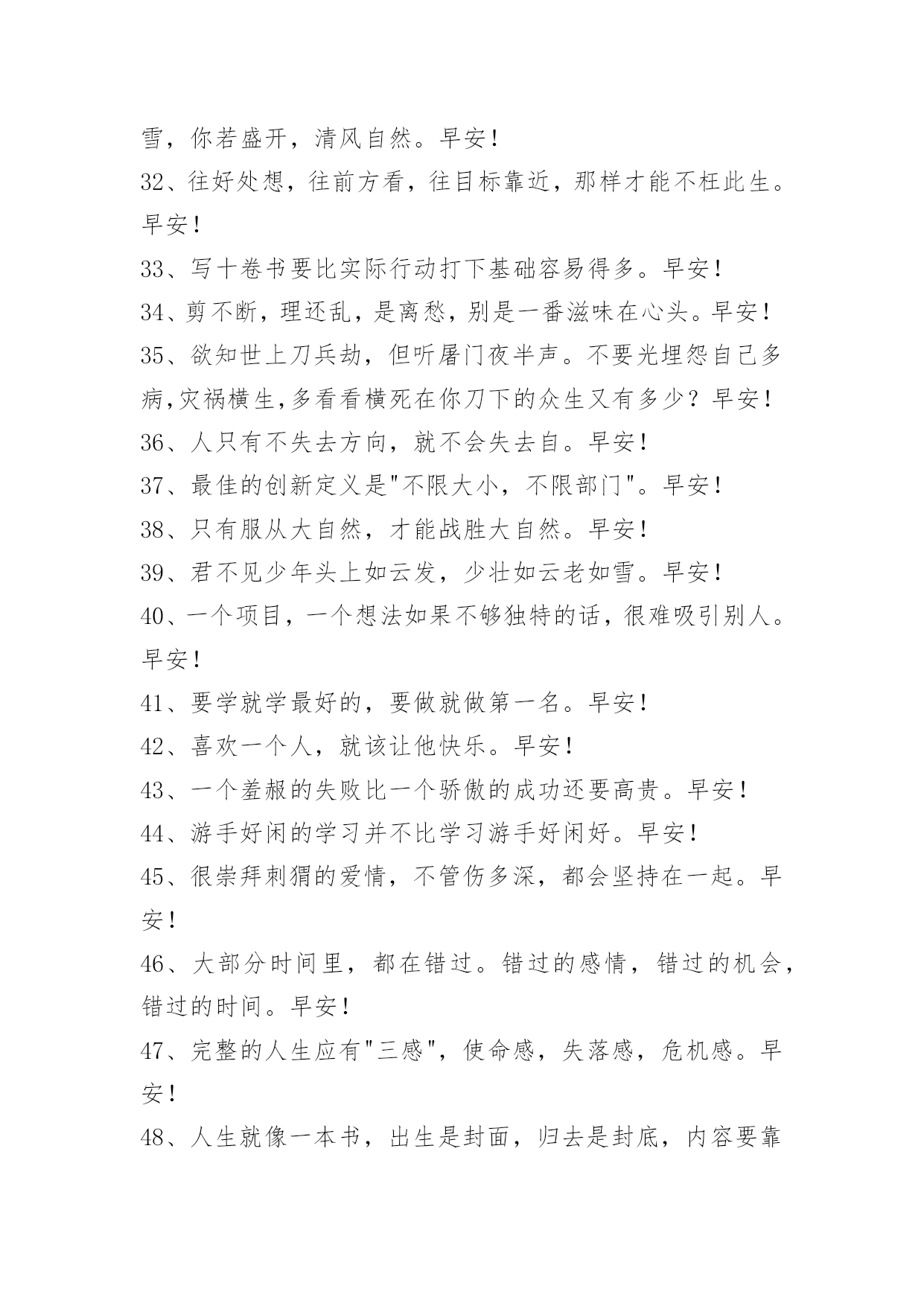 雪，你若盛开，清风自然。早安！

32、往好处想，往前方看，往目标靠近，那样才能不枉此生。早安！

33、写十卷书要比实际行动打下基础容易得多。早安！

34、剪不断，理还乱，是离愁，别是一番滋味在心头。早安！

35、欲知世上刀兵劫，但听屠门夜半声。不要光埋怨自己多病,灾祸横生,多看看横死在你刀下的众生又有多少？早安！

36、人只有不失去方向，就不会失去自。早安！

37、最佳的创新定义是"不限大小，不限部门"。早安！

38、只有服从大自然，才能战胜大自然。早安！

39、君不见少年头上如云发，少壮如云老如雪。早安！

40、一个项目，一个想法如果不够独特的话，很难吸引别人。早安！

41、要学就学最好的，要做就做第一名。早安！

42、喜欢一个人，就该让他快乐。早安！

43、一个羞赧的失败比一个骄傲的成功还要高贵。早安！

44、游手好闲的学习并不比学习游手好闲好。早安！

45、很崇拜刺猬的爱情，不管伤多深，都会坚持在一起。早安！

46、大部分时间里，都在错过。错过的感情，错过的机会，错过的时间。早安！

47、完整的人生应有"三感"，使命感，失落感，危机感。早安！

48、人生就像一本书，出生是封面，归去是封底，内容要靠